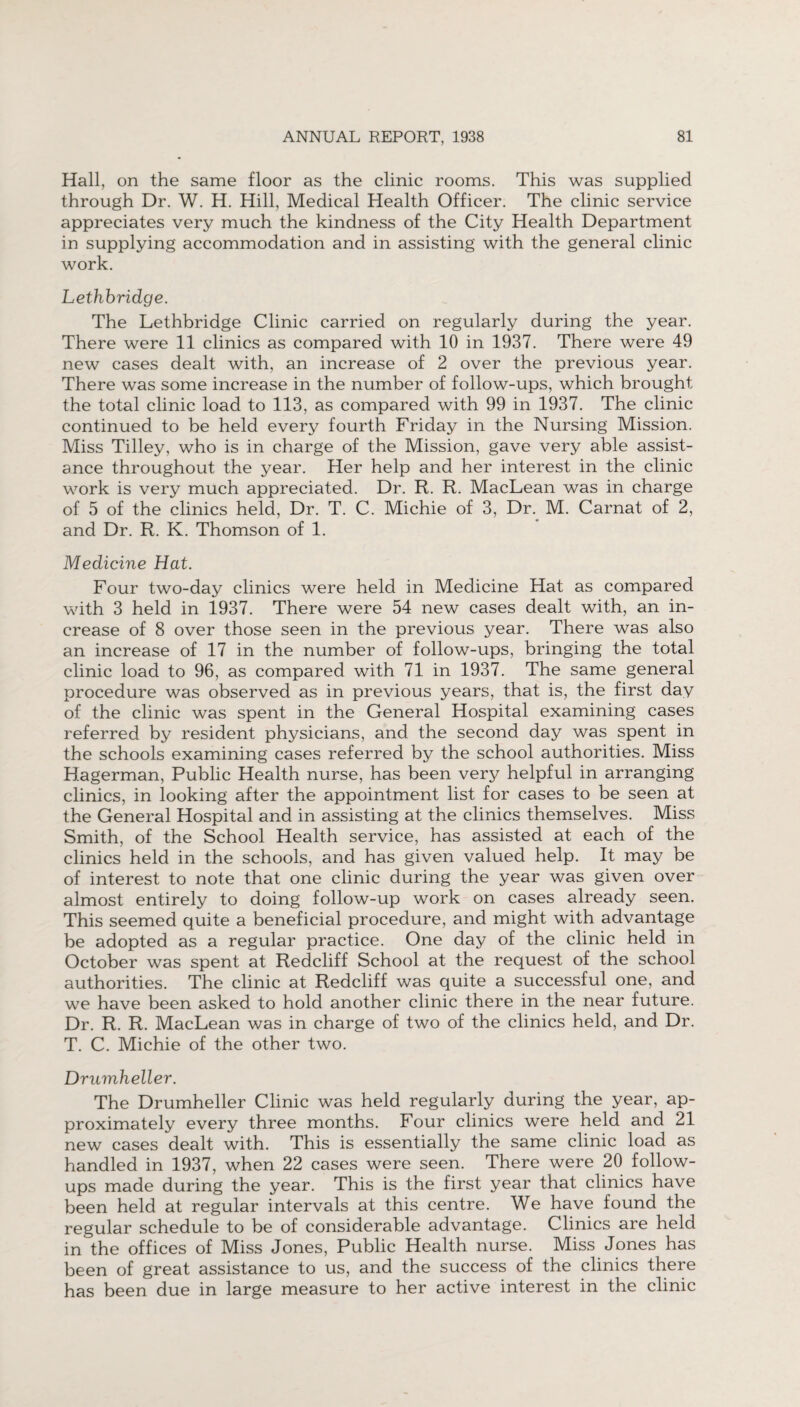 ANNUAL REPORT, 1938 81

Hall, on the same floor as the clinic rooms. This was supplied through Dr. W. H. Hill, Medical Health Officer. The clinic service appreciates very much the kindness of the City Health Department in supplying accommodation and in assisting with the general clinic work.

Lethbridge.

The Lethbridge Clinic carried on regularly during the year. There were 11 clinics as compared with 10 in 1937. There were 49 new cases dealt with, an increase of 2 over the previous year. There was some increase in the number of follow-ups, which brought the total clinic load to 113, as compared with 99 in 1937. The clinic continued to be held every fourth Friday in the Nursing Mission. Miss Tilley, who is in charge of the Mission, gave very able assistance throughout the year. Her help and her interest in the clinic work is very much appreciated. Dr. R. R. MacLean was in charge of 5 of the clinics held, Dr. T. C. Michie of 3, Dr. M. Carnat of 2, and Dr. R. K. Thomson of 1.

Medicine Hat.

Four two-day clinics were held in Medicine Hat as compared with 3 held in 1937. There were 54 new cases dealt with, an increase of 8 over those seen in the previous year. There was also an increase of 17 in the number of follow-ups, bringing the total clinic load to 96, as compared with 71 in 1937. The same general procedure was observed as in previous years, that is, the first day of the clinic was spent in the General Hospital examining cases referred by resident physicians, and the second day was spent in the schools examining cases referred by the school authorities. Miss Hagerman, Public Health nurse, has been very helpful in arranging clinics, in looking after the appointment list for cases to be seen at the General Hospital and in assisting at the clinics themselves. Miss Smith, of the School Health service, has assisted at each of the clinics held in the schools, and has given valued help. It may be of interest to note that one clinic during the year was given over almost entirely to doing follow-up work on cases already seen. This seemed quite a beneficial procedure, and might with advantage be adopted as a regular practice. One day of the clinic held in October was spent at Redcliff School at the request of the school authorities. The clinic at Redcliff was quite a successful one, and we have been asked to hold another clinic there in the near future. Dr. R. R. MacLean was in charge of two of the clinics held, and Dr. T. C. Michie of the other two.

Drumheller.

The Drumheller Clinic was held regularly during the year, approximately every three months. Four clinics were held and 21 new cases dealt with. This is essentially the same clinic load as handled in 1937, when 22 cases were seen. There were 20 follow-ups made during the year. This is the first year that clinics have been held at regular intervals at this centre. We have found the regular schedule to be of considerable advantage. Clinics are held in the offices of Miss Jones, Public Health nurse. Miss Jones has been of great assistance to us, and the success of the clinics there has been due in large measure to her active interest in the clinic